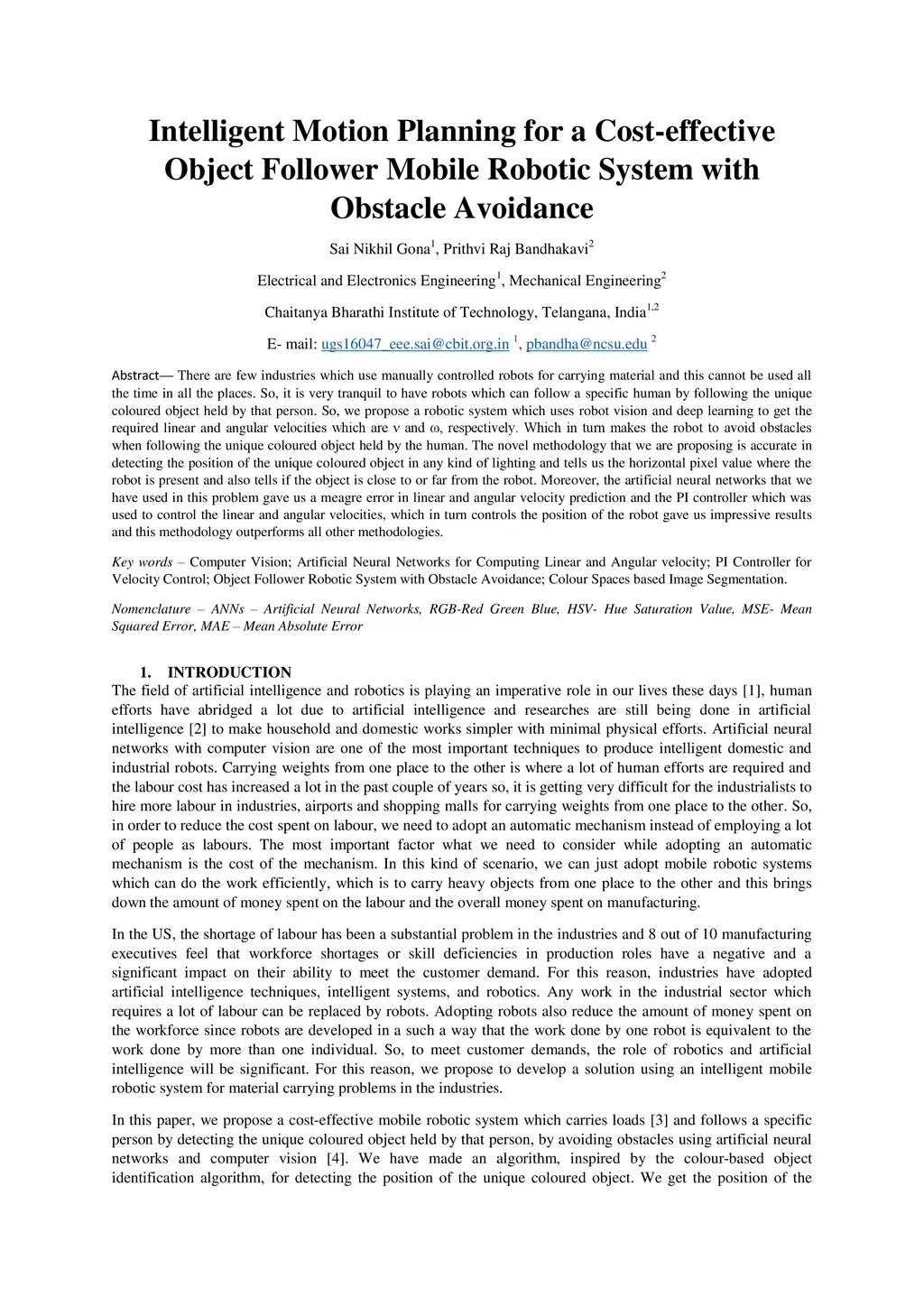 Intelligent Motion Planning for a Cost-effective Object Follower Mobile Robotic System with Obstacle Avoidance

Sai Nikhil Gona$^1$, Prithvi Raj Bandhakavi$^2$

Electrical and Electronics Engineering$^1$, Mechanical Engineering$^2$

Chaitanya Bharathi Institute of Technology, Telangana, India$^{1,2}$

E- mail: ugs16047_eee.sai@cbit.org.in $^1$, pbandha@ncsu.edu $^2$

Abstract— There are few industries which use manually controlled robots for carrying material and this cannot be used all the time in all the places. So, it is very tranquil to have robots which can follow a specific human by following the unique coloured object held by that person. So, we propose a robotic system which uses robot vision and deep learning to get the required linear and angular velocities which are ν and ω, respectively. Which in turn makes the robot to avoid obstacles when following the unique coloured object held by the human. The novel methodology that we are proposing is accurate in detecting the position of the unique coloured object in any kind of lighting and tells us the horizontal pixel value where the robot is present and also tells if the object is close to or far from the robot. Moreover, the artificial neural networks that we have used in this problem gave us a meagre error in linear and angular velocity prediction and the PI controller which was used to control the linear and angular velocities, which in turn controls the position of the robot gave us impressive results and this methodology outperforms all other methodologies.

Key words – Computer Vision; Artificial Neural Networks for Computing Linear and Angular velocity; PI Controller for Velocity Control; Object Follower Robotic System with Obstacle Avoidance; Colour Spaces based Image Segmentation.

Nomenclature – ANNs – Artificial Neural Networks, RGB-Red Green Blue, HSV- Hue Saturation Value, MSE- Mean Squared Error, MAE – Mean Absolute Error

1. INTRODUCTION
The field of artificial intelligence and robotics is playing an imperative role in our lives these days [1], human efforts have abridged a lot due to artificial intelligence and researches are still being done in artificial intelligence [2] to make household and domestic works simpler with minimal physical efforts. Artificial neural networks with computer vision are one of the most important techniques to produce intelligent domestic and industrial robots. Carrying weights from one place to the other is where a lot of human efforts are required and the labour cost has increased a lot in the past couple of years so, it is getting very difficult for the industrialists to hire more labour in industries, airports and shopping malls for carrying weights from one place to the other. So, in order to reduce the cost spent on labour, we need to adopt an automatic mechanism instead of employing a lot of people as labours. The most important factor what we need to consider while adopting an automatic mechanism is the cost of the mechanism. In this kind of scenario, we can just adopt mobile robotic systems which can do the work efficiently, which is to carry heavy objects from one place to the other and this brings down the amount of money spent on the labour and the overall money spent on manufacturing.

In the US, the shortage of labour has been a substantial problem in the industries and 8 out of 10 manufacturing executives feel that workforce shortages or skill deficiencies in production roles have a negative and a significant impact on their ability to meet the customer demand. For this reason, industries have adopted artificial intelligence techniques, intelligent systems, and robotics. Any work in the industrial sector which requires a lot of labour can be replaced by robots. Adopting robots also reduce the amount of money spent on the workforce since robots are developed in a such a way that the work done by one robot is equivalent to the work done by more than one individual. So, to meet customer demands, the role of robotics and artificial intelligence will be significant. For this reason, we propose to develop a solution using an intelligent mobile robotic system for material carrying problems in the industries.

In this paper, we propose a cost-effective mobile robotic system which carries loads [3] and follows a specific person by detecting the unique coloured object held by that person, by avoiding obstacles using artificial neural networks and computer vision [4]. We have made an algorithm, inspired by the colour-based object identification algorithm, for detecting the position of the unique coloured object. We get the position of the